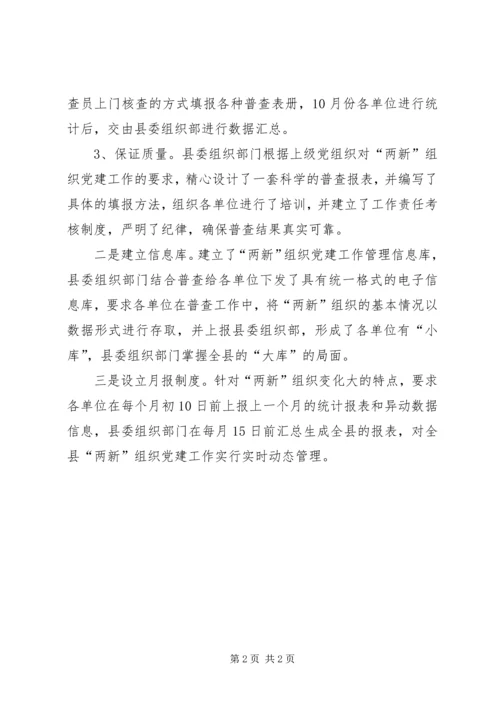 查员上门核查的方式填报各种普查表册，10月份各单位进行统计后，交由县委组织部进行数据汇总。

3、保证质量。县委组织部门根据上级党组织对“两新”组织党建工作的要求，精心设计了一套科学的普查报表，并编写了具体的填报方法，组织各单位进行了培训，并建立了工作责任考核制度，严明了纪律，确保普查结果真实可靠。

二是建立信息库。建立了“两新”组织党建工作管理信息库，县委组织部门结合普查给各单位下发了具有统一格式的电子信息库，要求各单位在普查工作中，将“两新”组织的基本情况以数据形式进行存取，并上报县委组织部，形成了各单位有“小库”，县委组织部门掌握全县的“大库”的局面。

三是设立月报制度。针对“两新”组织变化大的特点，要求各单位在每个月初10日前上报上一个月的统计报表和异动数据信息，县委组织部门在每月15日前汇总生成全县的报表，对全县“两新”组织党建工作实行实时动态管理。

第2页 共2页